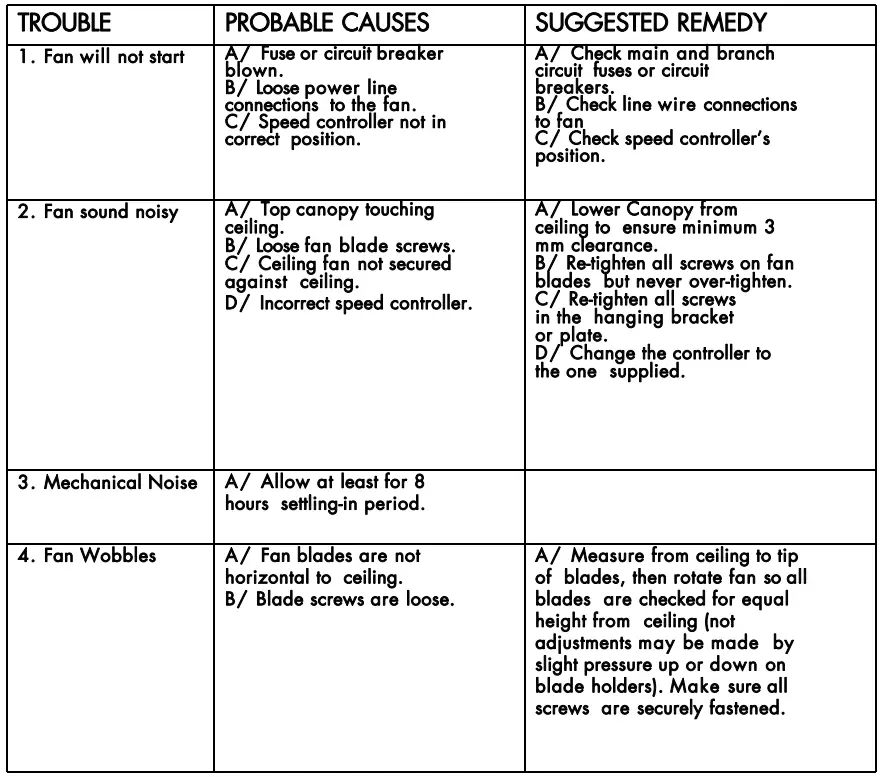 | TROUBLE | PROBABLE CAUSES | SUGGESTED REMEDY |
|---|---|---|
| 1. Fan will not start | A/ Fuse or circuit breaker blown. B/ Loose power line connections to the fan. C/ Speed controller not in correct position. | A/ Check main and branch circuit fuses or circuit breakers. B/ Check line wire connections to fan C/ Check speed controller's position. |
| 2. Fan sound noisy | A/ Top canopy touching ceiling. B/ Loose fan blade screws. C/ Ceiling fan not secured against ceiling. D/ Incorrect speed controller. | A/ Lower Canopy from ceiling to ensure minimum 3 mm clearance. B/ Re-tighten all screws on fan blades but never over-tighten. C/ Re-tighten all screws in the hanging bracket or plate. D/ Change the controller to the one supplied. |
| 3. Mechanical Noise | A/ Allow at least for 8 hours settling-in period. | |
| 4. Fan Wobbles | A/ Fan blades are not horizontal to ceiling. B/ Blade screws are loose. | A/ Measure from ceiling to tip of blades, then rotate fan so all blades are checked for equal height from ceiling (not adjustments may be made by slight pressure up or down on blade holders). Make sure all screws are securely fastened. |